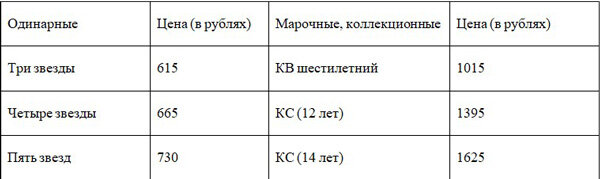 | Одинарные | Цена (в рублях) | Марочные, коллекционные | Цена (в рублях) |
|---|---|---|---|
| Три звезды | 615 | КВ шестилетний | 1015 |
| Четыре звезды | 665 | КС (12 лет) | 1395 |
| Пять звезд | 730 | КС (14 лет) | 1625 |